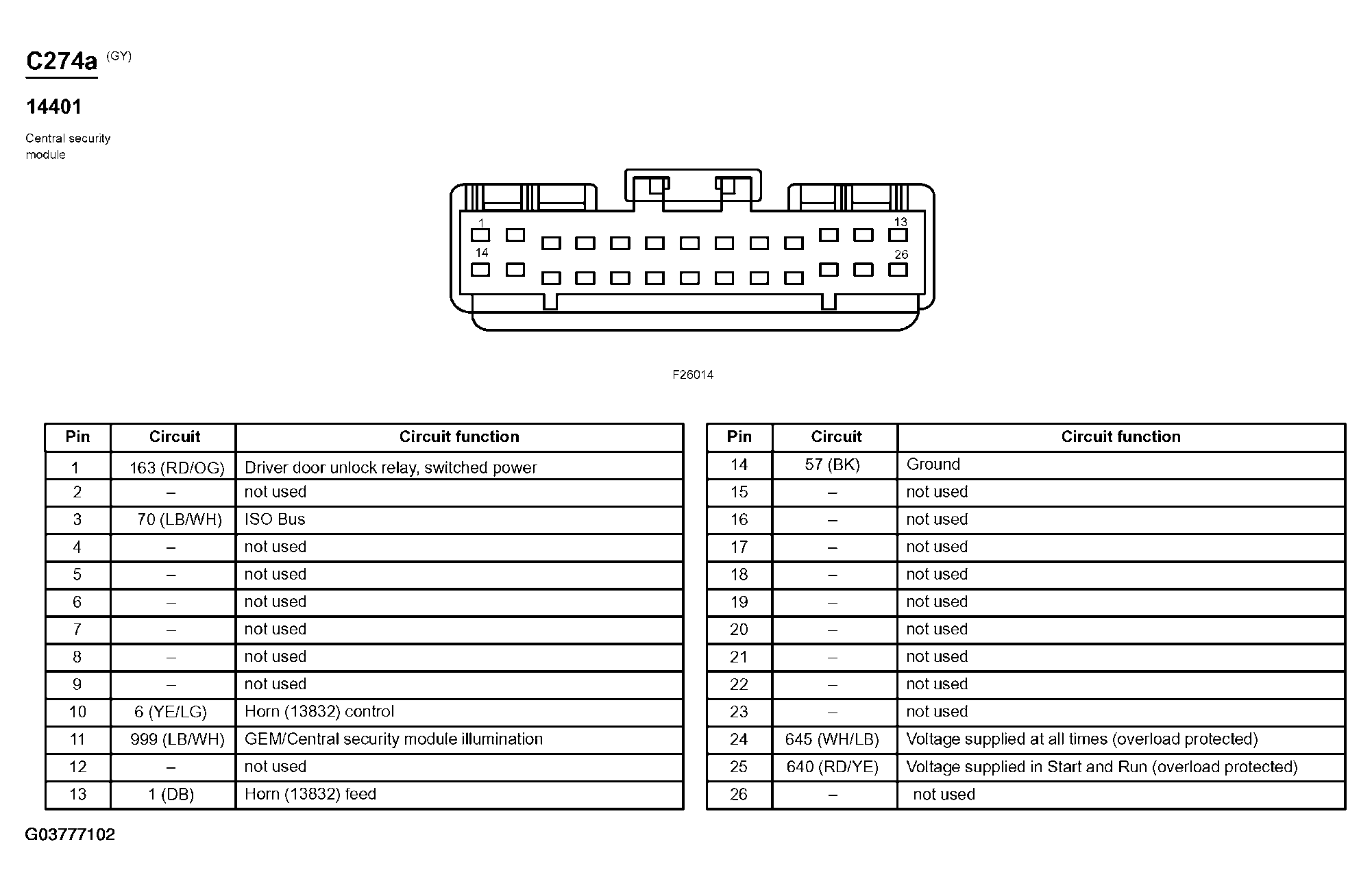 C274a (GY)

14401

Central security module

1
13
14
26

F26014

| Pin | Circuit | Circuit function |
|---|---|---|
| 1 | 163 (RD/OG) | Driver door unlock relay, switched power |
| 2 | – | not used |
| 3 | 70 (LB/WH) | ISO Bus |
| 4 | – | not used |
| 5 | – | not used |
| 6 | – | not used |
| 7 | – | not used |
| 8 | – | not used |
| 9 | – | not used |
| 10 | 6 (YE/LG) | Horn (13832) control |
| 11 | 999 (LB/WH) | GEM/Central security module illumination |
| 12 | – | not used |
| 13 | 1 (DB) | Horn (13832) feed |

| Pin | Circuit | Circuit function |
|---|---|---|
| 14 | 57 (BK) | Ground |
| 15 | – | not used |
| 16 | – | not used |
| 17 | – | not used |
| 18 | – | not used |
| 19 | – | not used |
| 20 | – | not used |
| 21 | – | not used |
| 22 | – | not used |
| 23 | – | not used |
| 24 | 645 (WH/LB) | Voltage supplied at all times (overload protected) |
| 25 | 640 (RD/YE) | Voltage supplied in Start and Run (overload protected) |
| 26 | – | not used |

G03777102